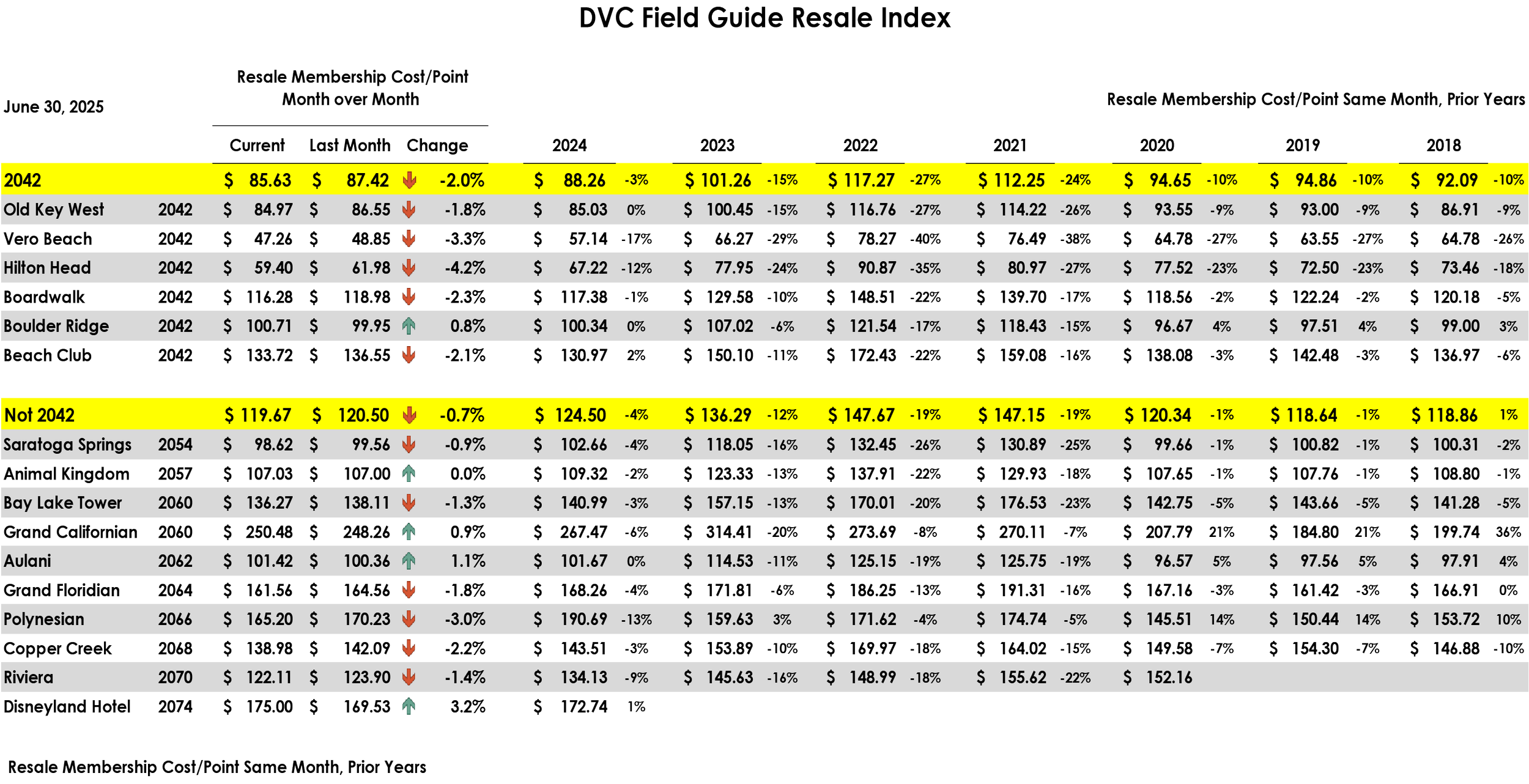 DVC Field Guide Resale Index

June 30, 2025

Resale Membership Cost/Point
Month over Month

Resale Membership Cost/Point Same Month, Prior Years

| | | Current | Last Month | Change | 2024 | | 2023 | | 2022 | | 2021 | | 2020 | | 2019 | | 2018 | |
|---|---|---|---|---|---|---|---|---|---|---|---|---|---|---|---|---|---|---|
| 2042 | | $ 85.63 | $ 87.42 | -2.0% | $ 88.26 | -3% | $ 101.26 | -15% | $ 117.27 | -27% | $ 112.25 | -24% | $ 94.65 | -10% | $ 94.86 | -10% | $ 92.09 | -10% |
| Old Key West | 2042 | $ 84.97 | $ 86.55 | -1.8% | $ 85.03 | 0% | $ 100.45 | -15% | $ 116.76 | -27% | $ 114.22 | -26% | $ 93.55 | -9% | $ 93.00 | -9% | $ 86.91 | -9% |
| Vero Beach | 2042 | $ 47.26 | $ 48.85 | -3.3% | $ 57.14 | -17% | $ 66.27 | -29% | $ 78.27 | -40% | $ 76.49 | -38% | $ 64.78 | -27% | $ 63.55 | -27% | $ 64.78 | -26% |
| Hilton Head | 2042 | $ 59.40 | $ 61.98 | -4.2% | $ 67.22 | -12% | $ 77.95 | -24% | $ 90.87 | -35% | $ 80.97 | -27% | $ 77.52 | -23% | $ 72.50 | -23% | $ 73.46 | -18% |
| Boardwalk | 2042 | $ 116.28 | $ 118.98 | -2.3% | $ 117.38 | -1% | $ 129.58 | -10% | $ 148.51 | -22% | $ 139.70 | -17% | $ 118.56 | -2% | $ 122.24 | -2% | $ 120.18 | -5% |
| Boulder Ridge | 2042 | $ 100.71 | $ 99.95 | 0.8% | $ 100.34 | 0% | $ 107.02 | -6% | $ 121.54 | -17% | $ 118.43 | -15% | $ 96.67 | 4% | $ 97.51 | 4% | $ 99.00 | 3% |
| Beach Club | 2042 | $ 133.72 | $ 136.55 | -2.1% | $ 130.97 | 2% | $ 150.10 | -11% | $ 172.43 | -22% | $ 159.08 | -16% | $ 138.08 | -3% | $ 142.48 | -3% | $ 136.97 | -6% |
| Not 2042 | | $ 119.67 | $ 120.50 | -0.7% | $ 124.50 | -4% | $ 136.29 | -12% | $ 147.67 | -19% | $ 147.15 | -19% | $ 120.34 | -1% | $ 118.64 | -1% | $ 118.86 | 1% |
| Saratoga Springs | 2054 | $ 98.62 | $ 99.56 | -0.9% | $ 102.66 | -4% | $ 118.05 | -16% | $ 132.45 | -26% | $ 130.89 | -25% | $ 99.66 | -1% | $ 100.82 | -1% | $ 100.31 | -2% |
| Animal Kingdom | 2057 | $ 107.03 | $ 107.00 | 0.0% | $ 109.32 | -2% | $ 123.33 | -13% | $ 137.91 | -22% | $ 129.93 | -18% | $ 107.65 | -1% | $ 107.76 | -1% | $ 108.80 | -1% |
| Bay Lake Tower | 2060 | $ 136.27 | $ 138.11 | -1.3% | $ 140.99 | -3% | $ 157.15 | -13% | $ 170.01 | -20% | $ 176.53 | -23% | $ 142.75 | -5% | $ 143.66 | -5% | $ 141.28 | -5% |
| Grand Californian | 2060 | $ 250.48 | $ 248.26 | 0.9% | $ 267.47 | -6% | $ 314.41 | -20% | $ 273.69 | -8% | $ 270.11 | -7% | $ 207.79 | 21% | $ 184.80 | 21% | $ 199.74 | 36% |
| Aulani | 2062 | $ 101.42 | $ 100.36 | 1.1% | $ 101.67 | 0% | $ 114.53 | -11% | $ 125.15 | -19% | $ 125.75 | -19% | $ 96.57 | 5% | $ 97.56 | 5% | $ 97.91 | 4% |
| Grand Floridian | 2064 | $ 161.56 | $ 164.56 | -1.8% | $ 168.26 | -4% | $ 171.81 | -6% | $ 186.25 | -13% | $ 191.31 | -16% | $ 167.16 | -3% | $ 161.42 | -3% | $ 166.91 | 0% |
| Polynesian | 2066 | $ 165.20 | $ 170.23 | -3.0% | $ 190.69 | -13% | $ 159.63 | 3% | $ 171.62 | -4% | $ 174.74 | -5% | $ 145.51 | 14% | $ 150.44 | 14% | $ 153.72 | 10% |
| Copper Creek | 2068 | $ 138.98 | $ 142.09 | -2.2% | $ 143.51 | -3% | $ 153.89 | -10% | $ 169.97 | -18% | $ 164.02 | -15% | $ 149.58 | -7% | $ 154.30 | -7% | $ 146.88 | -10% |
| Riviera | 2070 | $ 122.11 | $ 123.90 | -1.4% | $ 134.13 | -9% | $ 145.63 | -16% | $ 148.99 | -18% | $ 155.62 | -22% | $ 152.16 | | | | | |
| Disneyland Hotel | 2074 | $ 175.00 | $ 169.53 | 3.2% | $ 172.74 | 1% | | | | | | | | | | | | |

Resale Membership Cost/Point Same Month, Prior Years